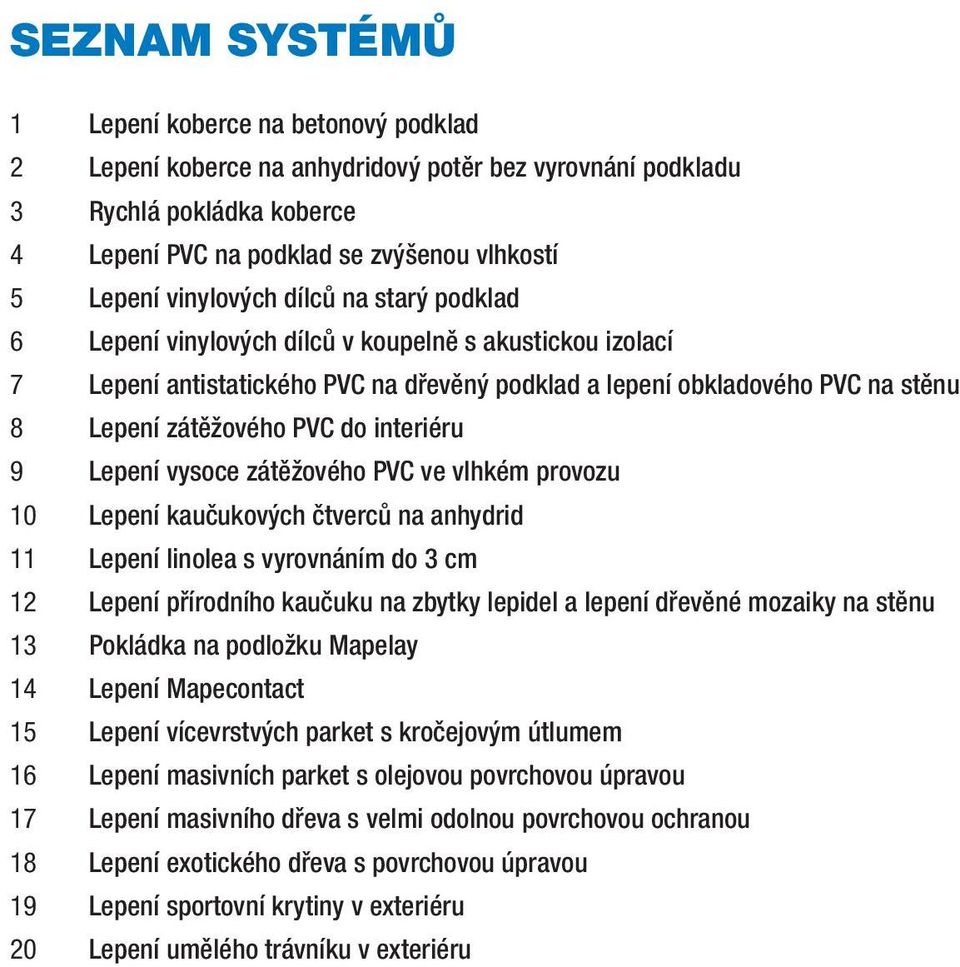 SEZNAM SYSTÉMŮ

1 Lepení koberce na betonový podklad
2 Lepení koberce na anhydridový potěr bez vyrovnání podkladu
3 Rychlá pokládka koberce
4 Lepení PVC na podklad se zvýšenou vlhkostí
5 Lepení vinylových dílců na starý podklad
6 Lepení vinylových dílců v koupelně s akustickou izolací
7 Lepení antistatického PVC na dřevěný podklad a lepení obkladového PVC na stěnu
8 Lepení zátěžového PVC do interiéru
9 Lepení vysoce zátěžového PVC ve vlhkém provozu
10 Lepení kaučukových čtverců na anhydrid
11 Lepení linolea s vyrovnáním do 3 cm
12 Lepení přírodního kaučuku na zbytky lepidel a lepení dřevěné mozaiky na stěnu
13 Pokládka na podložku Mapelay
14 Lepení Mapecontact
15 Lepení vícevrstvých parket s kročejovým útlumem
16 Lepení masivních parket s olejovou povrchovou úpravou
17 Lepení masivního dřeva s velmi odolnou povrchovou ochranou
18 Lepení exotického dřeva s povrchovou úpravou
19 Lepení sportovní krytiny v exteriéru
20 Lepení umělého trávníku v exteriéru